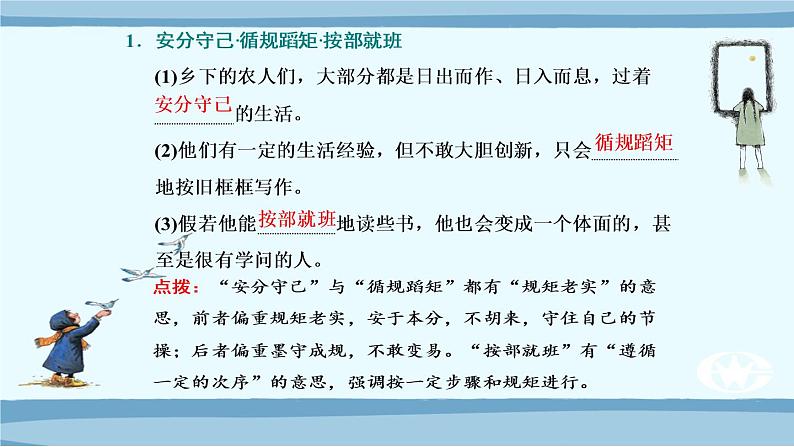 1．安分守己·循规蹈矩·按部就班

(1)乡下的农人们，大部分都是日出而作、日入而息，过着安分守己的生活。

(2)他们有一定的生活经验，但不敢大胆创新，只会循规蹈矩地按旧框框写作。

(3)假若他能按部就班地读些书，他也会变成一个体面的，甚至是很有学问的人。

点拨：“安分守己”与“循规蹈矩”都有“规矩老实”的意思，前者偏重规矩老实，安于本分，不胡来，守住自己的节操；后者偏重墨守成规，不敢变易。“按部就班”有“遵循一定的次序”的意思，强调按一定步骤和规矩进行。